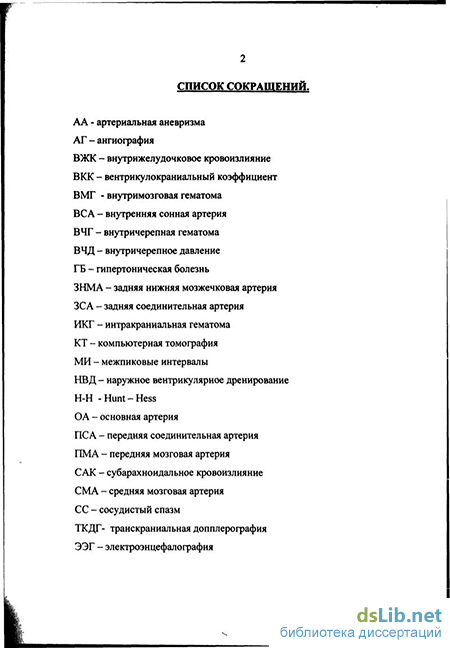 2

СПИСОК СОКРАЩЕНИЙ.

АА - артериальная аневризма

АГ – ангиография

ВЖК – внутрижелудочковое кровоизлияние

ВКК – вентрикулокраниальный коэффициент

ВМГ - внутримозговая гематома

ВСА – внутренняя сонная артерия

ВЧГ – внутричерепная гематома

ВЧД – внутричерепное давление

ГБ – гипертоническая болезнь

ЗНМА – задняя нижняя мозжечковая артерия

ЗСА – задняя соединительная артерия

ИКГ – интракраниальная гематома

КТ – компьютерная томография

МИ – межпиковые интервалы

НВД – наружное вентрикулярное дренирование

Н-Н - Hunt – Hess

ОА – основная артерия

ПСА – передняя соединительная артерия

ПМА – передняя мозговая артерия

САК – субарахноидальное кровоизлияние

СМА – средняя мозговая артерия

СС – сосудистый спазм

ТКДГ- транскраниальная допплерография

ЭЭГ – электроэнцефалография

dsLib.net
библиотека диссертаций